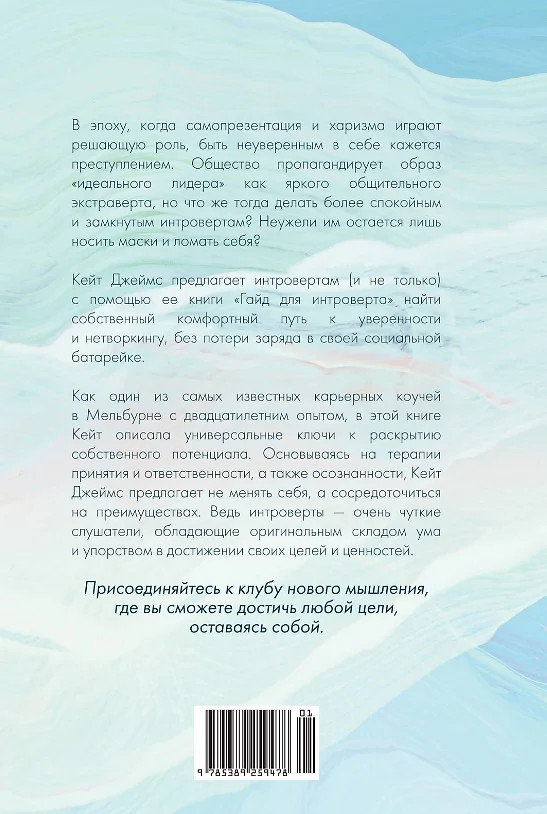 В эпоху, когда самопрезентация и харизма играют решающую роль, быть неуверенным в себе кажется преступлением. Общество пропагандирует образ «идеального лидера» как яркого общительного экстраверта, но что же тогда делать более спокойным и замкнутым интровертам? Неужели им остается лишь носить маски и ломать себя?

Кейт Джеймс предлагает интровертам (и не только) с помощью ее книги «Гайд для интроверта» найти собственный комфортный путь к уверенности и нетворкингу, без потери заряда в своей социальной батарейке.

Как один из самых известных карьерных коучей в Мельбурне с двадцатилетним опытом, в этой книге Кейт описала универсальные ключи к раскрытию собственного потенциала. Основываясь на терапии принятия и ответственности, а также осознанности, Кейт Джеймс предлагает не менять себя, а сосредоточиться на преимуществах. Ведь интроверты — очень чуткие слушатели, обладающие оригинальным складом ума и упорством в достижении своих целей и ценностей.

Присоединяйтесь к клубу нового мышления, где вы сможете достичь любой цели, оставаясь собой.

01
9 785389 259478